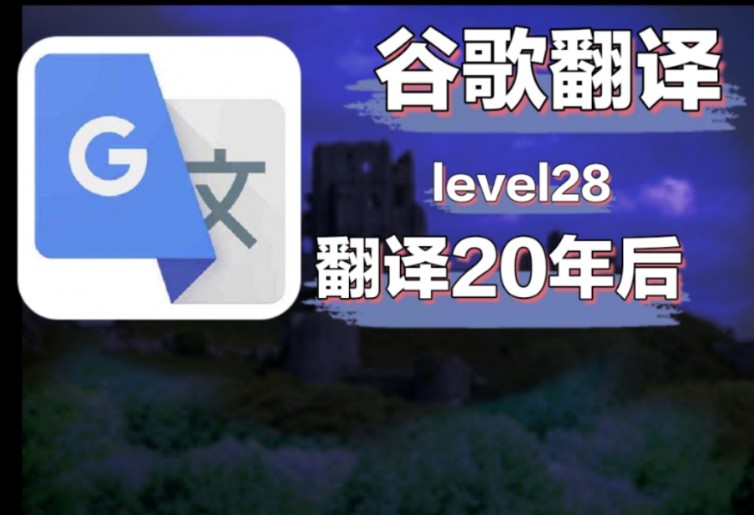 G 文

谷歌翻译

level28

翻译20年后